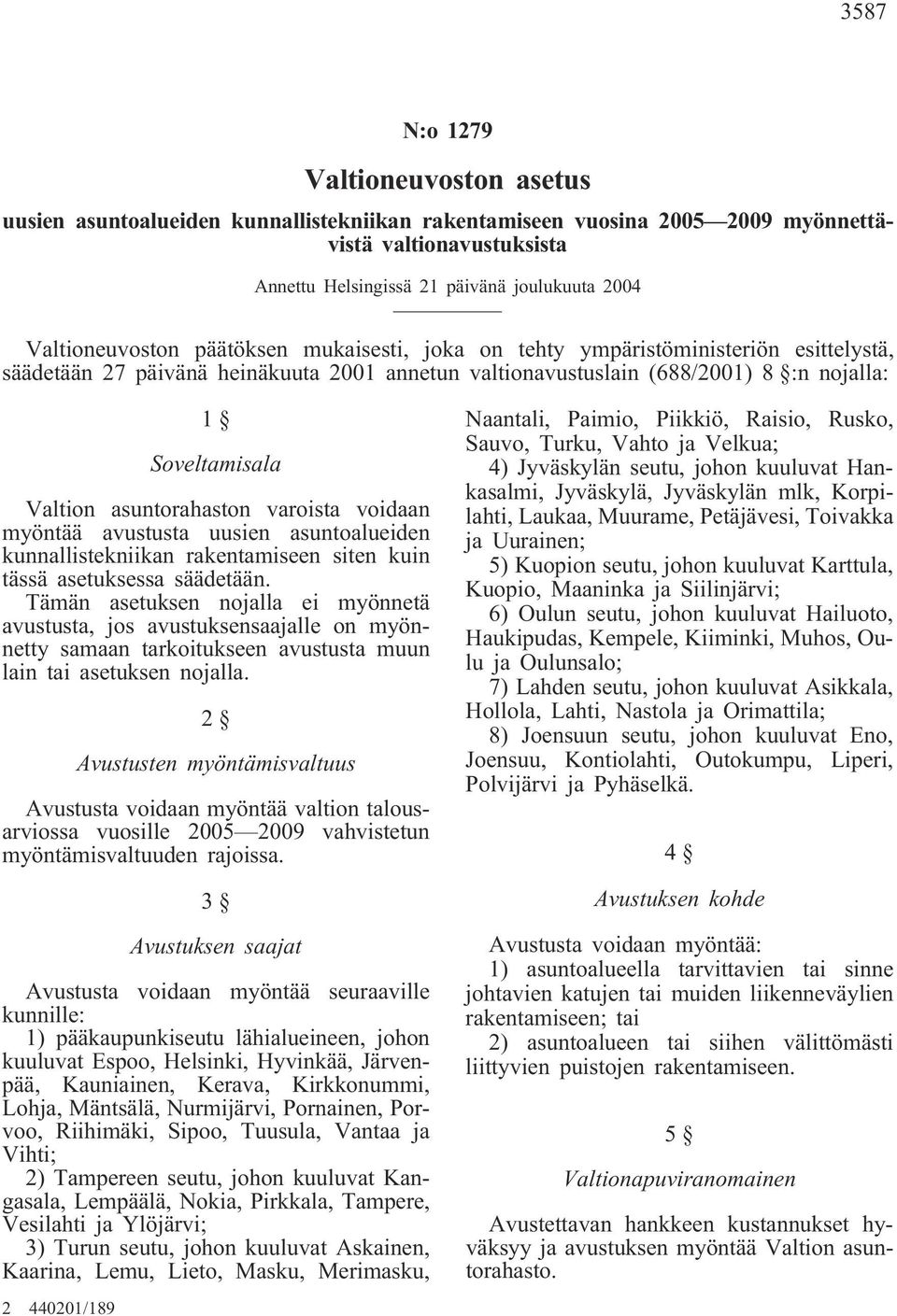 3587

N:o 1279

Valtioneuvoston asetus

uusien asuntoalueiden kunnallistekniikan rakentamiseen vuosina 2005—2009 myönnettävistä valtionavustuksista

Annettu Helsingissä 21 päivänä joulukuuta 2004

Valtioneuvoston päätöksen mukaisesti, joka on tehty ympäristöministeriön esittelystä, säädetään 27 päivänä heinäkuuta 2001 annetun valtionavustuslain (688/2001) 8 §:n nojalla:

1 §

Soveltamisala

Valtion asuntorahaston varoista voidaan myöntää avustusta uusien asuntoalueiden kunnallistekniikan rakentamiseen siten kuin tässä asetuksessa säädetään.

Tämän asetuksen nojalla ei myönnetä avustusta, jos avustuksensaajalle on myönnetty samaan tarkoitukseen avustusta muun lain tai asetuksen nojalla.

2 §

Avustusten myöntämisvaltuus

Avustusta voidaan myöntää valtion talousarviossa vuosille 2005—2009 vahvistetun myöntämisvaltuuden rajoissa.

3 §

Avustuksen saajat

Avustusta voidaan myöntää seuraaville kunnille:

1) pääkaupunkiseutu lähialueineen, johon kuuluvat Espoo, Helsinki, Hyvinkää, Järvenpää, Kauniainen, Kerava, Kirkkonummi, Lohja, Mäntsälä, Nurmijärvi, Pornainen, Porvoo, Riihimäki, Sipoo, Tuusula, Vantaa ja Vihti;

2) Tampereen seutu, johon kuuluvat Kangasala, Lempäälä, Nokia, Pirkkala, Tampere, Vesilahti ja Ylöjärvi;

3) Turun seutu, johon kuuluvat Askainen, Kaarina, Lemu, Lieto, Masku, Merimasku, Naantali, Paimio, Piikkiö, Raisio, Rusko, Sauvo, Turku, Vahto ja Velkua;

4) Jyväskylän seutu, johon kuuluvat Hankasalmi, Jyväskylä, Jyväskylän mlk, Korpilahti, Laukaa, Muurame, Petäjävesi, Toivakka ja Uurainen;

5) Kuopion seutu, johon kuuluvat Karttula, Kuopio, Maaninka ja Siilinjärvi;

6) Oulun seutu, johon kuuluvat Hailuoto, Haukipudas, Kempele, Kiiminki, Muhos, Oulu ja Oulunsalo;

7) Lahden seutu, johon kuuluvat Asikkala, Hollola, Lahti, Nastola ja Orimattila;

8) Joensuun seutu, johon kuuluvat Eno, Joensuu, Kontiolahti, Outokumpu, Liperi, Polvijärvi ja Pyhäselkä.

4 §

Avustuksen kohde

Avustusta voidaan myöntää:

1) asuntoalueella tarvittavien tai sinne johtavien katujen tai muiden liikenneväylien rakentamiseen; tai

2) asuntoalueen tai siihen välittömästi liittyvien puistojen rakentamiseen.

5 §

Valtionapuviranomainen

Avustettavan hankkeen kustannukset hyväksyy ja avustuksen myöntää Valtion asuntorahasto.

2 440201/189